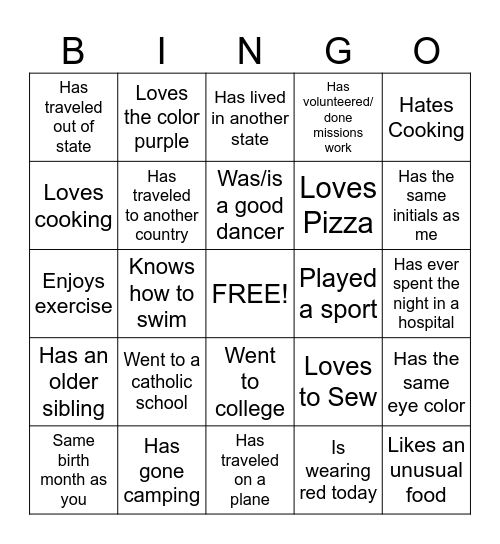 | B | I | N | G | O |
|---|---|---|---|---|
| Has traveled out of state | Loves the color purple | Has lived in another state | Has volunteered/ done missions work | Hates Cooking |
| Loves cooking | Has traveled to another country | Was/is a good dancer | Loves Pizza | Has the same initials as me |
| Enjoys exercise | Knows how to swim | FREE! | Played a sport | Has ever spent the night in a hospital |
| Has an older sibling | Went to a catholic school | Went to college | Loves to Sew | Has the same eye color |
| Same birth month as you | Has gone camping | Has traveled on a plane | Is wearing red today | Likes an unusual food |